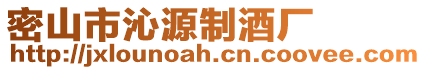 密山市沁源制酒厂
http://jxlounoah.cn.coovee.com